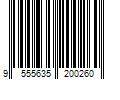 9 555635 200260